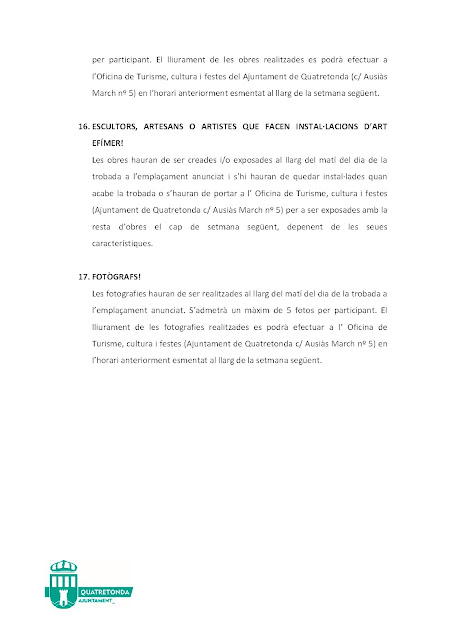 per participant. El lliurament de les obres realitzades es podrà efectuar a l'Oficina de Turisme, cultura i festes del Ajuntament de Quatretonda (c/ Ausiàs March nº 5) en l'horari anteriorment esmentat al llarg de la setmana següent.

16. ESCULTORS, ARTESANS O ARTISTES QUE FACEN INSTAL·LACIONS D'ART EFÍMER!

Les obres hauran de ser creades i/o exposades al llarg del matí del dia de la trobada a l'emplaçament anunciat i s'hi hauran de quedar instal·lades quan acabe la trobada o s'hauran de portar a l' Oficina de Turisme, cultura i festes (Ajuntament de Quatretonda c/ Ausiàs March nº 5) per a ser exposades amb la resta d'obres el cap de setmana següent, depenent de les seues característiques.

17. FOTÒGRAFS!

Les fotografies hauran de ser realitzades al llarg del matí del dia de la trobada a l'emplaçament anunciat. S'admetrà un màxim de 5 fotos per participant. El lliurament de les fotografies realitzades es podrà efectuar a l' Oficina de Turisme, cultura i festes (Ajuntament de Quatretonda c/ Ausiàs March nº 5) en l'horari anteriorment esmentat al llarg de la setmana següent.

QUATRETONDA
AJUNTAMENT